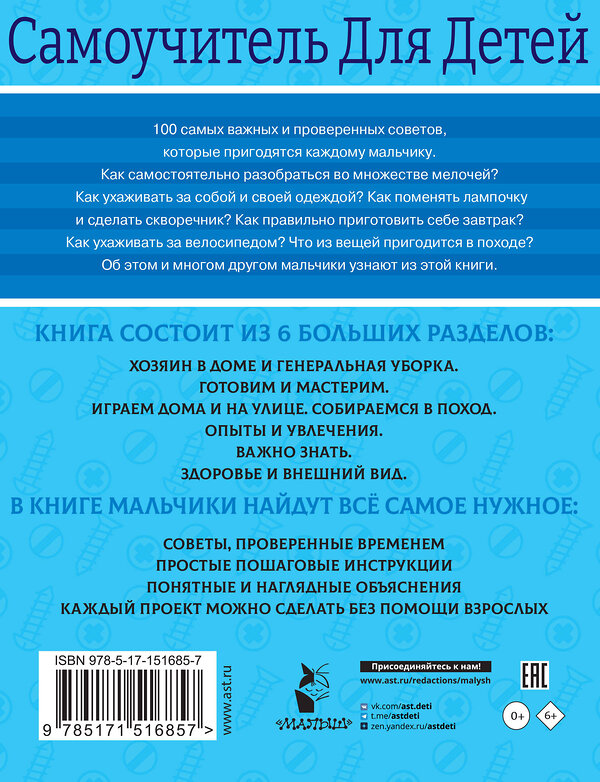 Самоучитель Для Детей

100 самых важных и проверенных советов, которые пригодятся каждому мальчику. Как самостоятельно разобраться во множестве мелочей? Как ухаживать за собой и своей одеждой? Как поменять лампочку и сделать скворечник? Как правильно приготовить себе завтрак? Как ухаживать за велосипедом? Что из вещей пригодится в походе? Об этом и многом другом мальчики узнают из этой книги.

КНИГА СОСТОИТ ИЗ 6 БОЛЬШИХ РАЗДЕЛОВ:

ХОЗЯИН В ДОМЕ И ГЕНЕРАЛЬНАЯ УБОРКА.
ГОТОВИМ И МАСТЕРИМ.
ИГРАЕМ ДОМА И НА УЛИЦЕ. СОБИРАЕМСЯ В ПОХОД.
ОПЫТЫ И УВЛЕЧЕНИЯ.
ВАЖНО ЗНАТЬ.
ЗДОРОВЬЕ И ВНЕШНИЙ ВИД.

В КНИГЕ МАЛЬЧИКИ НАЙДУТ ВСЁ САМОЕ НУЖНОЕ:

СОВЕТЫ, ПРОВЕРЕННЫЕ ВРЕМЕНЕМ
ПРОСТЫЕ ПОШАГОВЫЕ ИНСТРУКЦИИ
ПОНЯТНЫЕ И НАГЛЯДНЫЕ ОБЪЯСНЕНИЯ
КАЖДЫЙ ПРОЕКТ МОЖНО СДЕЛАТЬ БЕЗ ПОМОЩИ ВЗРОСЛЫХ

ISBN 978-5-17-151685-7
9 785171 516857 >
www.ast.ru

«МАЛЫШ»

Присоединяйтесь к нам!
www.ast.ru/redactions/malysh
vk.com/ast.deti
t.me/astdeti
zen.yandex.ru/astdeti

EAC
0+
6+